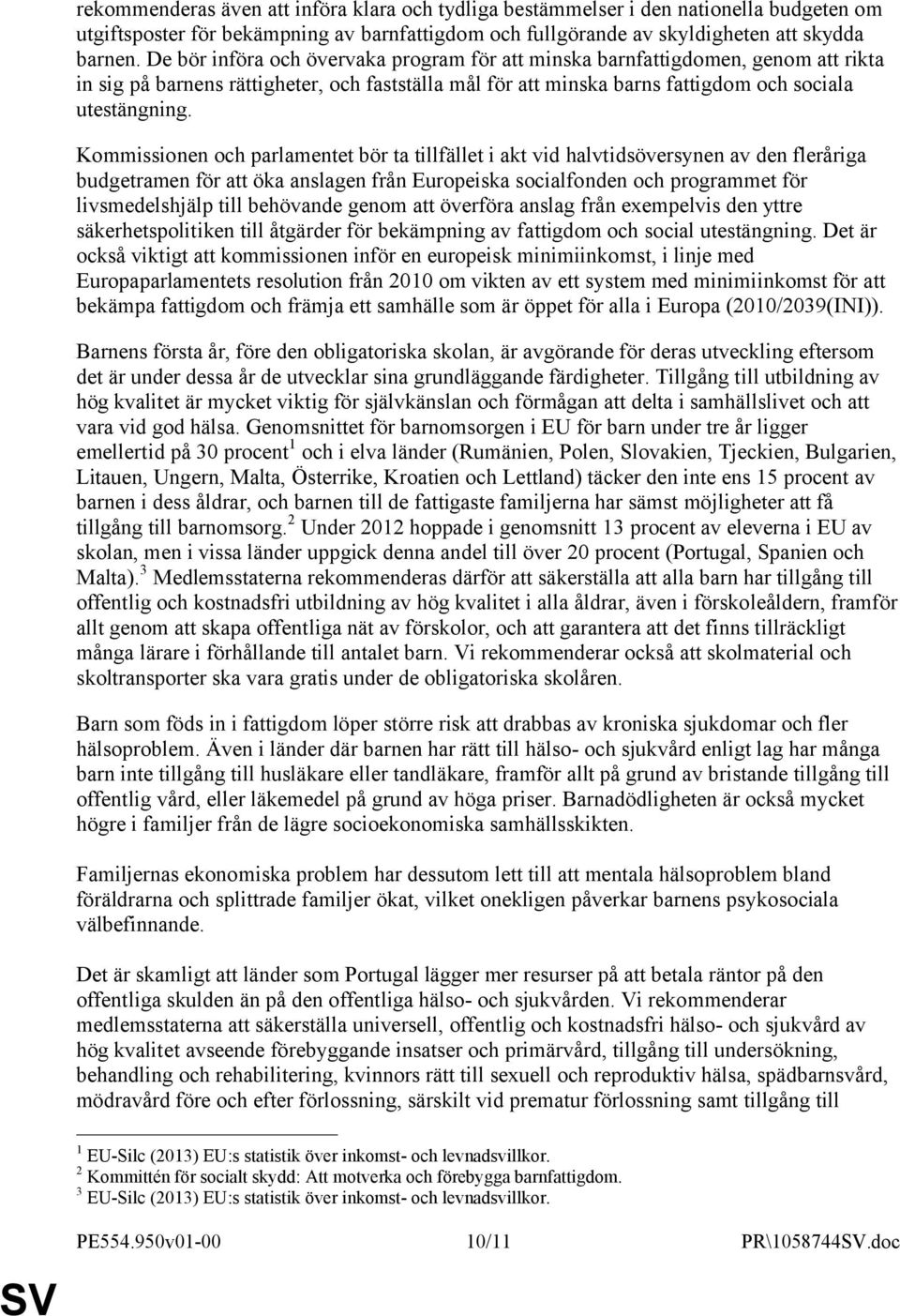 rekommenderas även att införa klara och tydliga bestämmelser i den nationella budgeten om utgiftsposter för bekämpning av barnfattigdom och fullgörande av skyldigheten att skydda barnen. De bör införa och övervaka program för att minska barnfattigdomen, genom att rikta in sig på barnens rättigheter, och fastställa mål för att minska barns fattigdom och sociala utestängning.

Kommissionen och parlamentet bör ta tillfället i akt vid halvtidsöversynen av den fleråriga budgetramen för att öka anslagen från Europeiska socialfonden och programmet för livsmedelshjälp till behövande genom att överföra anslag från exempelvis den yttre säkerhetspolitiken till åtgärder för bekämpning av fattigdom och social utestängning. Det är också viktigt att kommissionen inför en europeisk minimiinkomst, i linje med Europaparlamentets resolution från 2010 om vikten av ett system med minimiinkomst för att bekämpa fattigdom och främja ett samhälle som är öppet för alla i Europa (2010/2039(INI)).

Barnens första år, före den obligatoriska skolan, är avgörande för deras utveckling eftersom det är under dessa år de utvecklar sina grundläggande färdigheter. Tillgång till utbildning av hög kvalitet är mycket viktig för självkänslan och förmågan att delta i samhällslivet och att vara vid god hälsa. Genomsnittet för barnomsorgen i EU för barn under tre år ligger emellertid på 30 procent$^1$ och i elva länder (Rumänien, Polen, Slovakien, Tjeckien, Bulgarien, Litauen, Ungern, Malta, Österrike, Kroatien och Lettland) täcker den inte ens 15 procent av barnen i dess åldrar, och barnen till de fattigaste familjerna har sämst möjligheter att få tillgång till barnomsorg.$^2$ Under 2012 hoppade i genomsnitt 13 procent av eleverna i EU av skolan, men i vissa länder uppgick denna andel till över 20 procent (Portugal, Spanien och Malta).$^3$ Medlemsstaterna rekommenderas därför att säkerställa att alla barn har tillgång till offentlig och kostnadsfri utbildning av hög kvalitet i alla åldrar, även i förskoleåldern, framför allt genom att skapa offentliga nät av förskolor, och att garantera att det finns tillräckligt många lärare i förhållande till antalet barn. Vi rekommenderar också att skolmaterial och skoltransporter ska vara gratis under de obligatoriska skolåren.

Barn som föds in i fattigdom löper större risk att drabbas av kroniska sjukdomar och fler hälsoproblem. Även i länder där barnen har rätt till hälso- och sjukvård enligt lag har många barn inte tillgång till husläkare eller tandläkare, framför allt på grund av bristande tillgång till offentlig vård, eller läkemedel på grund av höga priser. Barnadödligheten är också mycket högre i familjer från de lägre socioekonomiska samhällsskikten.

Familjernas ekonomiska problem har dessutom lett till att mentala hälsoproblem bland föräldrarna och splittrade familjer ökat, vilket onekligen påverkar barnens psykosociala välbefinnande.

Det är skamligt att länder som Portugal lägger mer resurser på att betala räntor på den offentliga skulden än på den offentliga hälso- och sjukvården. Vi rekommenderar medlemsstaterna att säkerställa universell, offentlig och kostnadsfri hälso- och sjukvård av hög kvalitet avseende förebyggande insatser och primärvård, tillgång till undersökning, behandling och rehabilitering, kvinnors rätt till sexuell och reproduktiv hälsa, spädbarnsvård, mödravård före och efter förlossning, särskilt vid prematur förlossning samt tillgång till

$^1$ EU-Silc (2013) EU:s statistik över inkomst- och levnadsvillkor.
$^2$ Kommittén för socialt skydd: Att motverka och förebygga barnfattigdom.
$^3$ EU-Silc (2013) EU:s statistik över inkomst- och levnadsvillkor.

PE554.950v01-00 10/11 PR\1058744SV.doc

SV